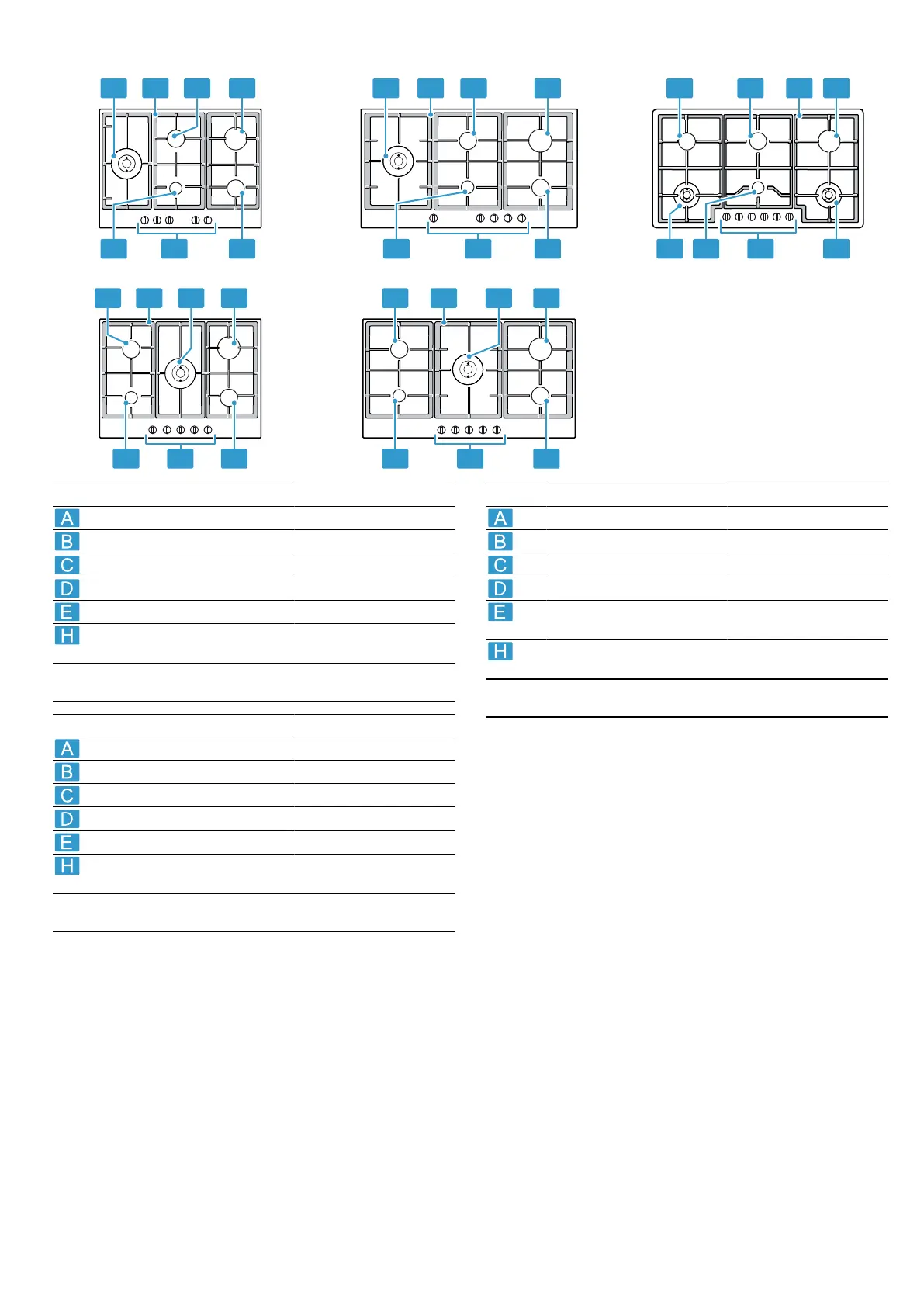 A
B
C
D
E
H

A
B
C
D
E
H

A
B
C
D
E
H